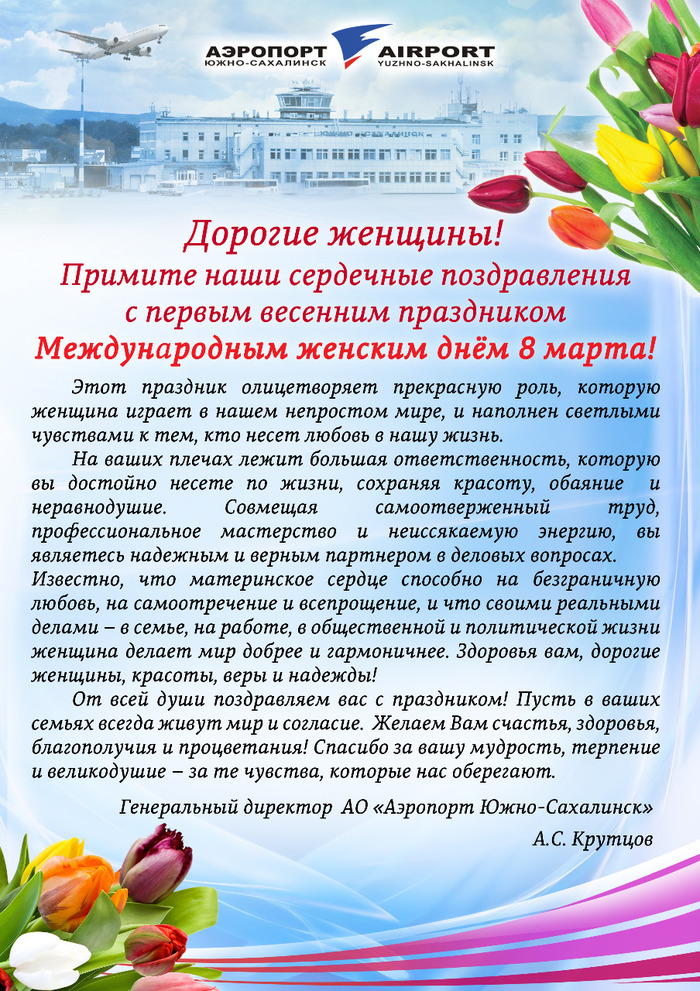 АЭРОПОРТ ЮЖНО-САХАЛИНСК AIRPORT YUZHNO-SAKHALINSK

Дорогие женщины!
Примите наши сердечные поздравления с первым весенним праздником Международным женским днём 8 марта!

Этот праздник олицетворяет прекрасную роль, которую женщина играет в нашем непростом мире, и наполнен светлыми чувствами к тем, кто несет любовь в нашу жизнь.

На ваших плечах лежит большая ответственность, которую вы достойно несете по жизни, сохраняя красоту, обаяние и неравнодушие. Совмещая самоотверженный труд, профессиональное мастерство и неиссякаемую энергию, вы являетесь надежным и верным партнером в деловых вопросах. Известно, что материнское сердце способно на безграничную любовь, на самоотречение и всепрощение, и что своими реальными делами – в семье, на работе, в общественной и политической жизни женщина делает мир добрее и гармоничнее. Здоровья вам, дорогие женщины, красоты, веры и надежды!

От всей души поздравляем вас с праздником! Пусть в ваших семьях всегда живут мир и согласие. Желаем Вам счастья, здоровья, благополучия и процветания! Спасибо за вашу мудрость, терпение и великодушие – за те чувства, которые нас оберегают.

Генеральный директор АО «Аэропорт Южно-Сахалинск»
А.С. Крутцов